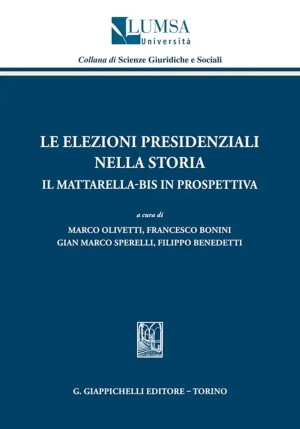 LUMSA
Università

Collana di Scienze Giuridiche e Sociali

LE ELEZIONI PRESIDENZIALI NELLA STORIA
IL MATTARELLA-BIS IN PROSPETTIVA

a cura di
MARCO OLIVETTI, FRANCESCO BONINI
GIAN MARCO SPERELLI, FILIPPO BENEDETTI

G. GIAPPICHELLI EDITORE – TORINO